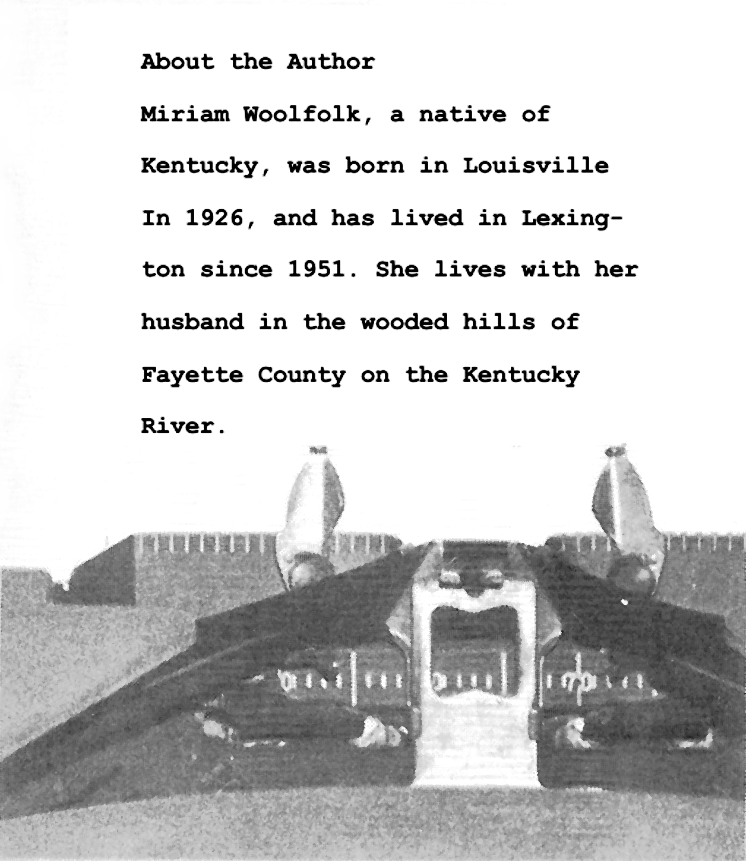 About the Author

Miriam Woolfolk, a native of Kentucky, was born in Louisville In 1926, and has lived in Lexington since 1951. She lives with her husband in the wooded hills of Fayette County on the Kentucky River.